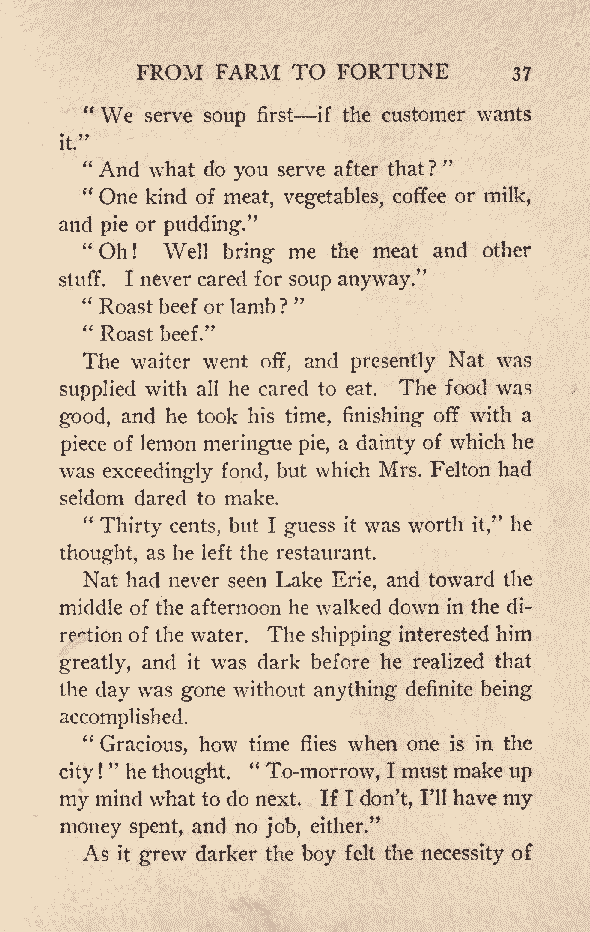 FROM FARM TO FORTUNE 37

"We serve soup first—if the customer wants it."

"And what do you serve after that?"

"One kind of meat, vegetables, coffee or milk, and pie or pudding."

"Oh! Well bring me the meat and other stuff. I never cared for soup anyway."

"Roast beef or lamb?"

"Roast beef."

The waiter went off, and presently Nat was supplied with all he cared to eat. The food was good, and he took his time, finishing off with a piece of lemon meringue pie, a dainty of which he was exceedingly fond, but which Mrs. Felton had seldom dared to make.

"Thirty cents, but I guess it was worth it," he thought, as he left the restaurant.

Nat had never seen Lake Erie, and toward the middle of the afternoon he walked down in the direction of the water. The shipping interested him greatly, and it was dark before he realized that the day was gone without anything definite being accomplished.

"Gracious, how time flies when one is in the city!" he thought. "To-morrow, I must make up my mind what to do next. If I don't, I'll have my money spent, and no job, either."

As it grew darker the boy felt the necessity of